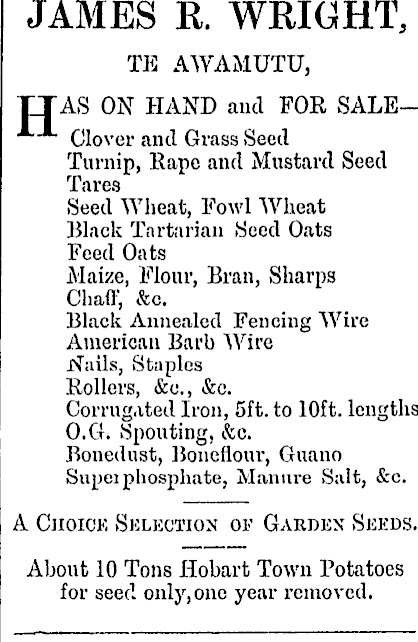 JAMES R. WRIGHT,

TE AWAMUTU,

HAS ON HAND and FOR SALE—

Clover and Grass Seed
Turnip, Rape and Mustard Seed
Tares
Seed Wheat, Fowl Wheat
Black Tartarian Seed Oats
Feed Oats
Maize, Flour, Bran, Sharps
Chaff, &c.
Black Annealed Fencing Wire
American Barb Wire
Nails, Staples
Rollers, &c., &c.
Corrugated Iron, 5ft. to 10ft. lengths
O.G. Spouting, &c.
Bonedust, Boneflour, Guano
Superphosphate, Manure Salt, &c.

A CHOICE SELECTION OF GARDEN SEEDS.

About 10 Tons Hobart Town Potatoes for seed only, one year removed.